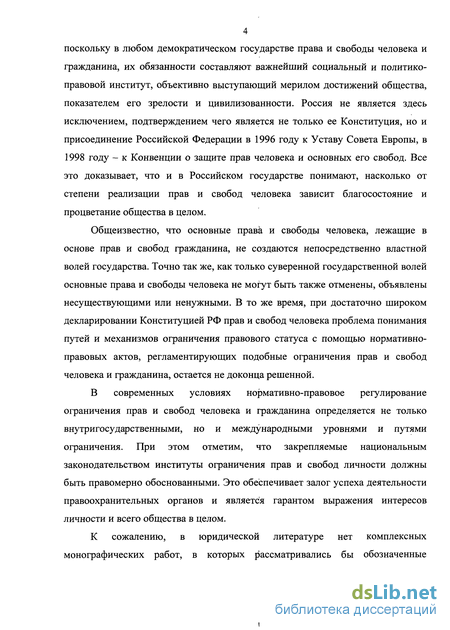 4

поскольку в любом демократическом государстве права и свободы человека и гражданина, их обязанности составляют важнейший социальный и политико-правовой институт, объективно выступающий мерилом достижений общества, показателем его зрелости и цивилизованности. Россия не является здесь исключением, подтверждением чего является не только ее Конституция, но и присоединение Российской Федерации в 1996 году к Уставу Совета Европы, в 1998 году – к Конвенции о защите прав человека и основных его свобод. Все это доказывает, что и в Российском государстве понимают, насколько от степени реализации прав и свобод человека зависит благосостояние и процветание общества в целом.

Общеизвестно, что основные права и свободы человека, лежащие в основе прав и свобод гражданина, не создаются непосредственно властной волей государства. Точно так же, как только суверенной государственной волей основные права и свободы человека не могут быть также отменены, объявлены несуществующими или ненужными. В то же время, при достаточно широком декларировании Конституцией РФ прав и свобод человека проблема понимания путей и механизмов ограничения правового статуса с помощью нормативно-правовых актов, регламентирующих подобные ограничения прав и свобод человека и гражданина, остается не доконца решенной.

В современных условиях нормативно-правовое регулирование ограничения прав и свобод человека и гражданина определяется не только внутригосударственными, но и международными уровнями и путями ограничения. При этом отметим, что закрепляемые национальным законодательством институты ограничения прав и свобод личности должны быть правомерно обоснованными. Это обеспечивает залог успеха деятельности правоохранительных органов и является гарантом выражения интересов личности и всего общества в целом.

К сожалению, в юридической литературе нет комплексных монографических работ, в которых рассматривались бы обозначенные

dsLib.net
библиотека диссертаций